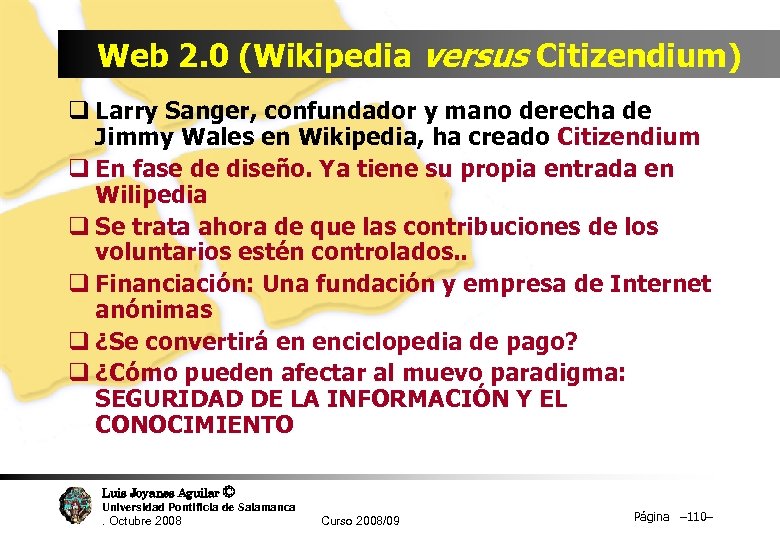 Web 2.0 (Wikipedia versus Citizendium)

☐ Larry Sanger, confundador y mano derecha de Jimmy Wales en Wikipedia, ha creado Citizendium
☐ En fase de diseño. Ya tiene su propia entrada en Wilipedia
☐ Se trata ahora de que las contribuciones de los voluntarios estén controlados..
☐ Financiación: Una fundación y empresa de Internet anónimas
☐ ¿Se convertirá en enciclopedia de pago?
☐ ¿Cómo pueden afectar al muevo paradigma: SEGURIDAD DE LA INFORMACIÓN Y EL CONOCIMIENTO

Luis Joyanes Aguilar ©
Universidad Pontificia de Salamanca
. Octubre 2008

Curso 2008/09

Página –110–